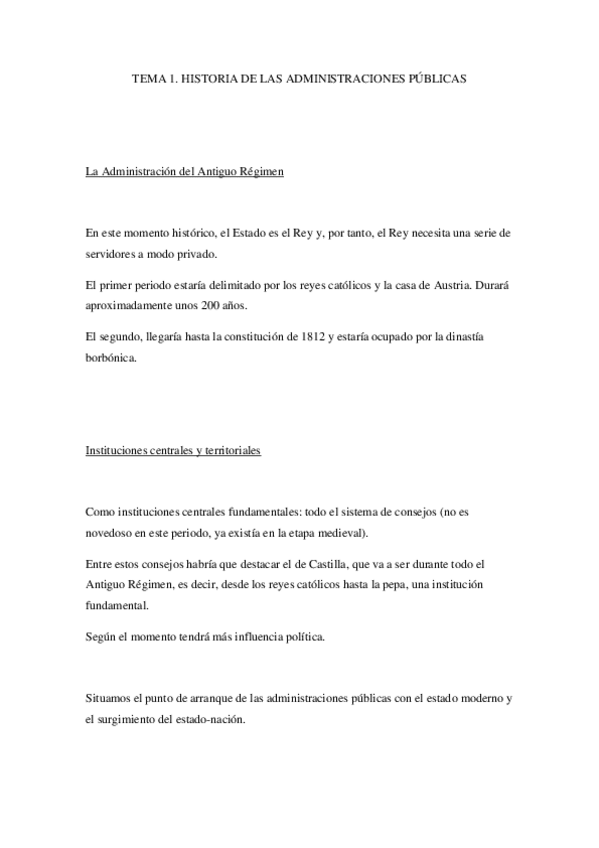 TEMA 1. HISTORIA DE LAS ADMINISTRACIONES PÚBLICAS

La Administración del Antiguo Régimen

En este momento histórico, el Estado es el Rey y, por tanto, el Rey necesita una serie de servidores a modo privado.

El primer periodo estaría delimitado por los reyes católicos y la casa de Austria. Durará aproximadamente unos 200 años.

El segundo, llegaría hasta la constitución de 1812 y estaría ocupado por la dinastía borbónica.

Instituciones centrales y territoriales

Como instituciones centrales fundamentales: todo el sistema de consejos (no es novedoso en este periodo, ya existía en la etapa medieval).

Entre estos consejos habría que destacar el de Castilla, que va a ser durante todo el Antiguo Régimen, es decir, desde los reyes católicos hasta la pepa, una institución fundamental.

Según el momento tendrá más influencia política.

Situamos el punto de arranque de las administraciones públicas con el estado moderno y el surgimiento del estado-nación.